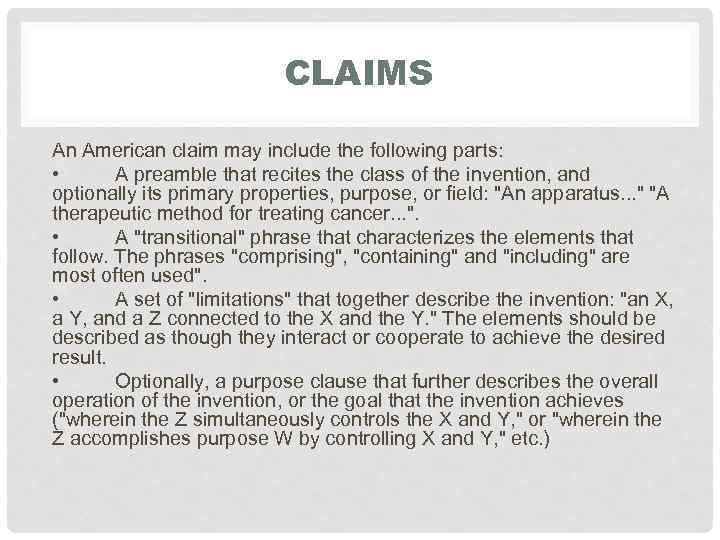 CLAIMS

An American claim may include the following parts:

• A preamble that recites the class of the invention, and optionally its primary properties, purpose, or field: "An apparatus..." "A therapeutic method for treating cancer...".

• A "transitional" phrase that characterizes the elements that follow. The phrases "comprising", "containing" and "including" are most often used".

• A set of "limitations" that together describe the invention: "an X, a Y, and a Z connected to the X and the Y." The elements should be described as though they interact or cooperate to achieve the desired result.

• Optionally, a purpose clause that further describes the overall operation of the invention, or the goal that the invention achieves ("wherein the Z simultaneously controls the X and Y," or "wherein the Z accomplishes purpose W by controlling X and Y," etc.)